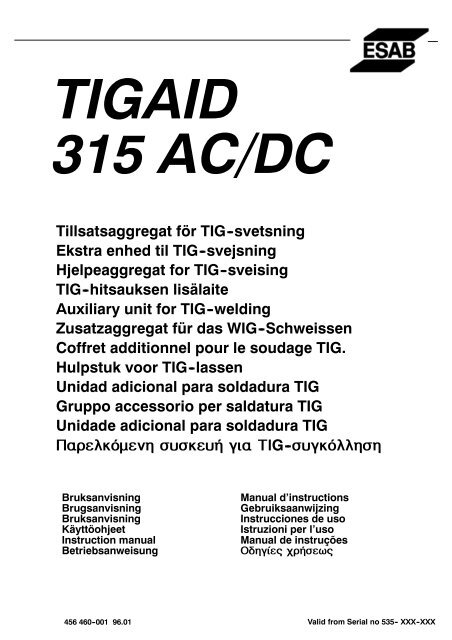 ESAB

TIGAID
315 AC/DC

Tillsatsaggregat för TIG-svetsning
Ekstra enhed til TIG-svejsning
Hjelpeaggregat for TIG-sveising
TIG-hitsauksen lisälaite
Auxiliary unit for TIG-welding
Zusatzaggregat für das WIG-Schweissen
Coffret additionnel pour le soudage TIG.
Hulpstuk voor TIG-lassen
Unidad adicional para soldadura TIG
Gruppo accessorio per saldatura TIG
Unidade adicional para soldadura TIG
Παρελκόμενη συσκευή για TIG-συγκόλληση

Bruksanvisning
Brugsanvisning
Bruksanvisning
Käyttöohjeet
Instruction manual
Betriebsanweisung

Manual d'instructions
Gebruiksaanwijzing
Instrucciones de uso
Istruzioni per l'uso
Manual de instruções
Οδηγίες χρήσεως

456 460-001 96.01

Valid from Serial no 535- XXX-XXX